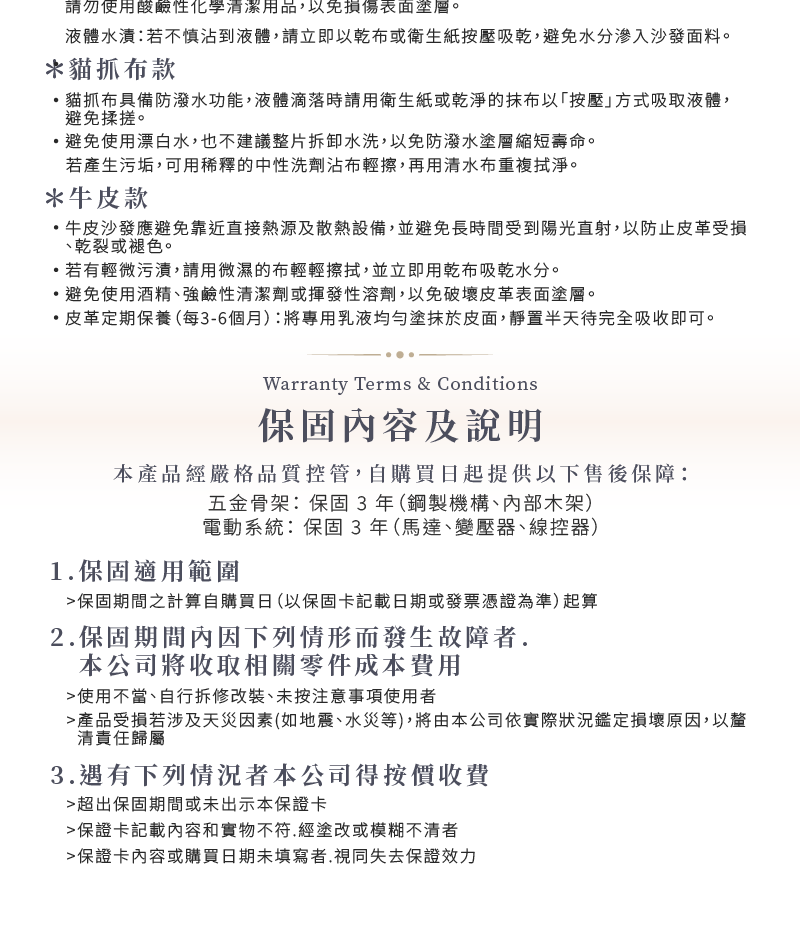 請勿使用酸鹼性化學清潔用品,以免損傷表面塗層。

液體水漬:若不慎沾到液體,請立即以乾布或衛生紙按壓吸乾,避免水分滲入沙發面料。

*貓抓布款

• 貓抓布具備防潑水功能,液體滴落時請用衛生紙或乾淨的抹布以「按壓」方式吸取液體,避免揉搓。
• 避免使用漂白水,也不建議整片拆卸水洗,以免防潑水塗層縮短壽命。
若產生污垢,可用稀釋的中性洗劑沾布輕擦,再用清水布重複拭淨。

*牛皮款

• 牛皮沙發應避免靠近直接熱源及散熱設備,並避免長時間受到陽光直射,以防止皮革受損、乾裂或褪色。
• 若有輕微污漬,請用微濕的布輕輕擦拭,並立即用乾布吸乾水分。
• 避免使用酒精、強鹼性清潔劑或揮發性溶劑,以免破壞皮革表面塗層。
• 皮革定期保養(每3-6個月):將專用乳液均勻塗抹於皮面,靜置半天待完全吸收即可。

Warranty Terms & Conditions

保固內容及說明

本產品經嚴格品質控管,自購買日起提供以下售後保障:
五金骨架:保固 3 年(鋼製機構、內部木架)
電動系統:保固 3 年(馬達、變壓器、線控器)

1.保固適用範圍

>保固期間之計算自購買日(以保固卡記載日期或發票憑證為準)起算

2.保固期間內因下列情形而發生故障者.
本公司將收取相關零件成本費用

>使用不當、自行拆修改裝、未按注意事項使用者
>產品受損若涉及天災因素(如地震、水災等),將由本公司依實際狀況鑑定損壞原因,以釐清責任歸屬

3.遇有下列情況者本公司得按價收費

>超出保固期間或未出示本保證卡
>保證卡記載內容和實物不符.經塗改或模糊不清者
>保證卡內容或購買日期未填寫者.視同失去保證效力